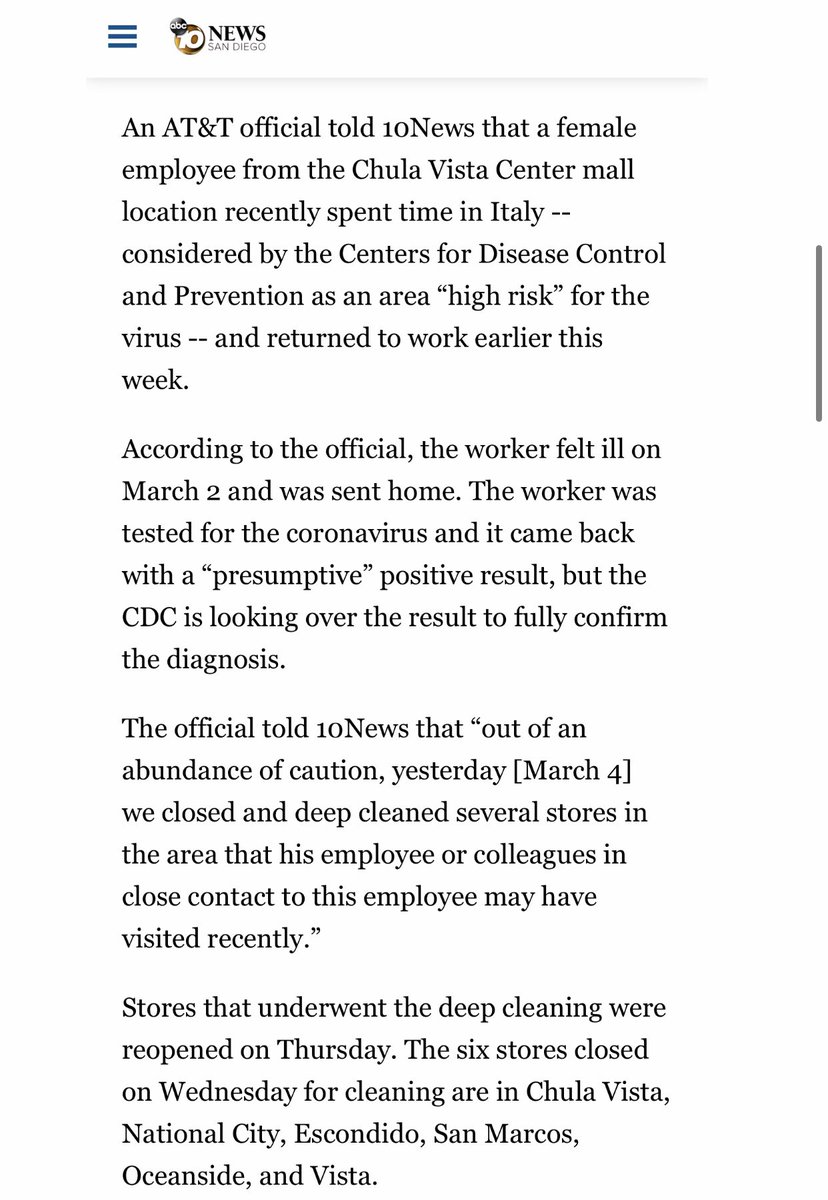 abc 10 NEWS SAN DIEGO

An AT&T official told 10News that a female employee from the Chula Vista Center mall location recently spent time in Italy -- considered by the Centers for Disease Control and Prevention as an area “high risk” for the virus -- and returned to work earlier this week.

According to the official, the worker felt ill on March 2 and was sent home. The worker was tested for the coronavirus and it came back with a “presumptive” positive result, but the CDC is looking over the result to fully confirm the diagnosis.

The official told 10News that “out of an abundance of caution, yesterday [March 4] we closed and deep cleaned several stores in the area that his employee or colleagues in close contact to this employee may have visited recently.”

Stores that underwent the deep cleaning were reopened on Thursday. The six stores closed on Wednesday for cleaning are in Chula Vista, National City, Escondido, San Marcos, Oceanside, and Vista.